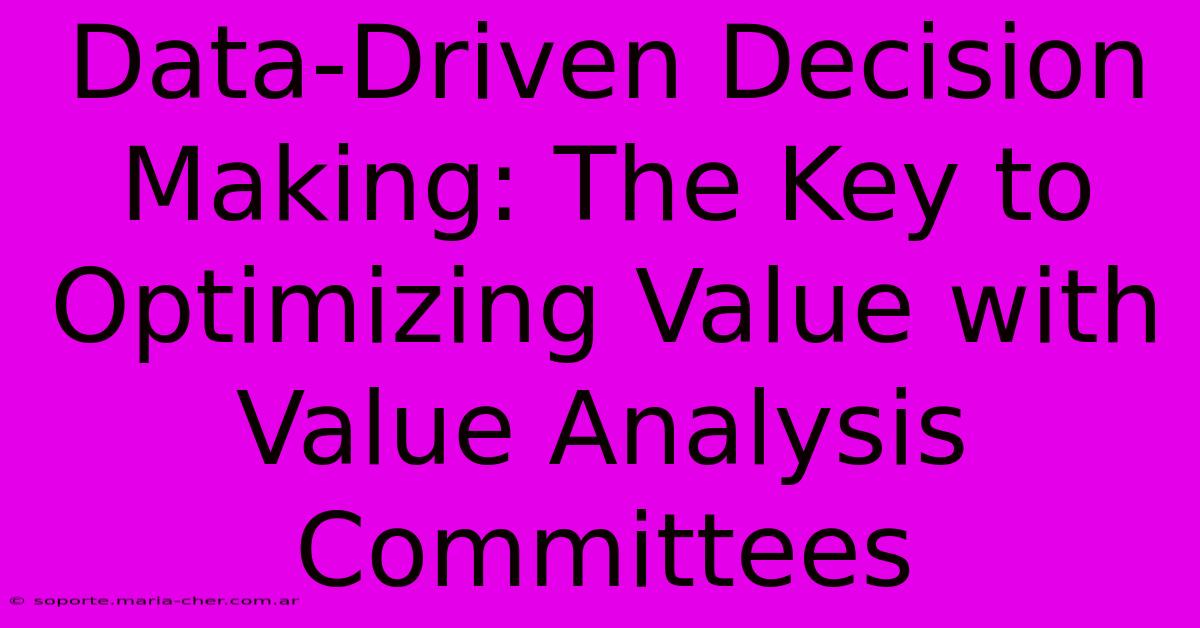 Data-Driven Decision Making: The Key to Optimizing Value with Value Analysis Committees

© soporte.maria-cher.com.ar